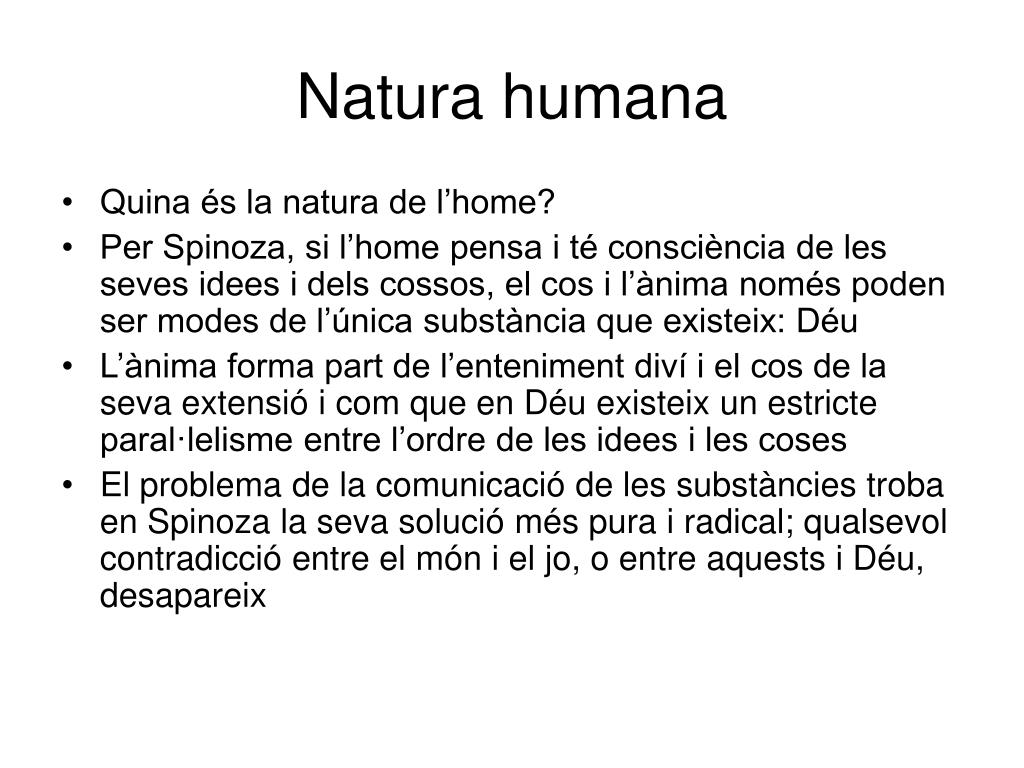 Natura humana

• Quina és la natura de l’home?
• Per Spinoza, si l’home pensa i té consciència de les seves idees i dels cossos, el cos i l’ànima només poden ser modes de l’única substància que existeix: Déu
• L’ànima forma part de l’enteniment diví i el cos de la seva extensió i com que en Déu existeix un estricte paral·lelisme entre l’ordre de les idees i les coses
• El problema de la comunicació de les substàncies troba en Spinoza la seva solució més pura i radical; qualsevol contradicció entre el món i el jo, o entre aquests i Déu, desapareix